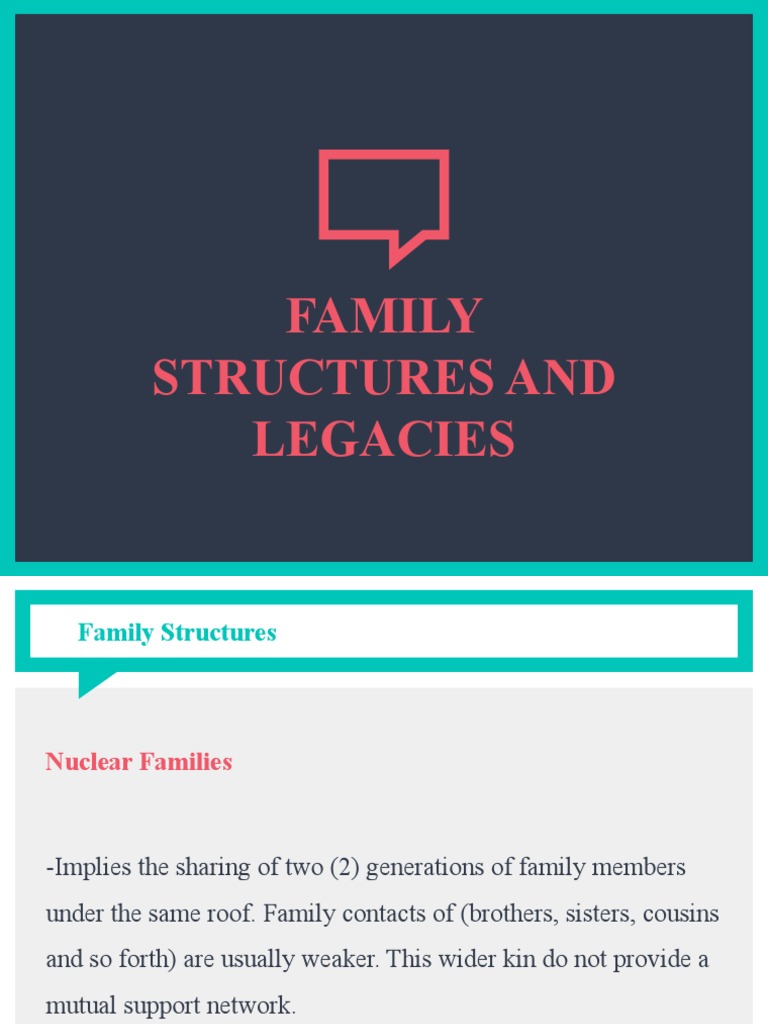 FAMILY STRUCTURES AND LEGACIES

Family Structures

Nuclear Families

-Implies the sharing of two (2) generations of family members under the same roof. Family contacts of (brothers, sisters, cousins and so forth) are usually weaker. This wider kin do not provide a mutual support network.